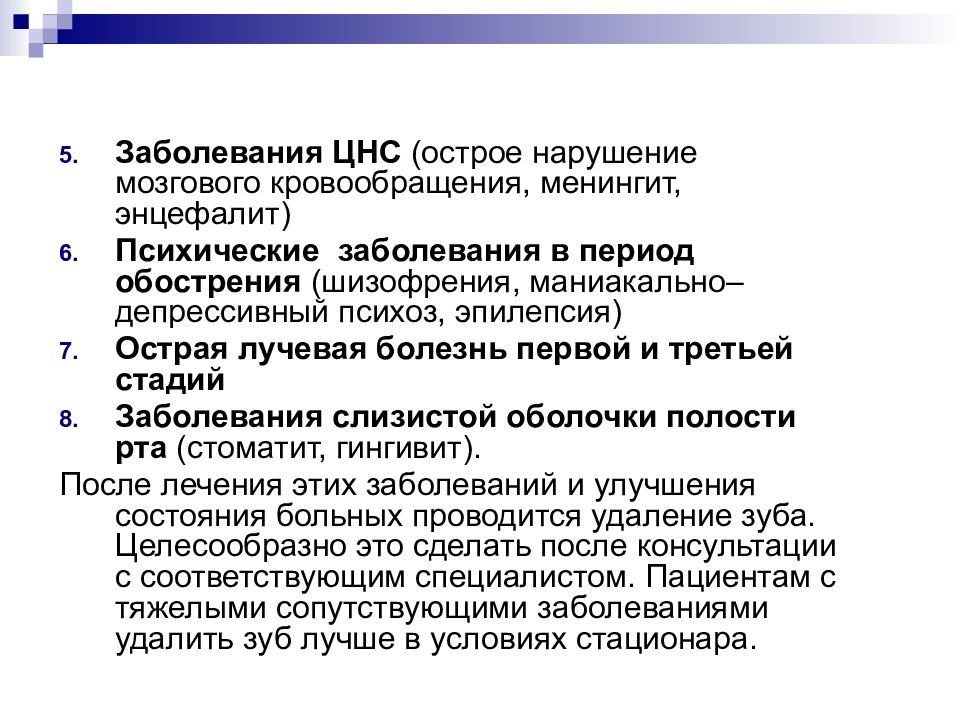 5. Заболевания ЦНС (острое нарушение мозгового кровообращения, менингит, энцефалит)

6. Психические заболевания в период обострения (шизофрения, маниакально–депрессивный психоз, эпилепсия)

7. Острая лучевая болезнь первой и третьей стадий

8. Заболевания слизистой оболочки полости рта (стоматит, гингивит).

После лечения этих заболеваний и улучшения состояния больных проводится удаление зуба. Целесообразно это сделать после консультации с соответствующим специалистом. Пациентам с тяжелыми сопутствующими заболеваниями удалить зуб лучше в условиях стационара.